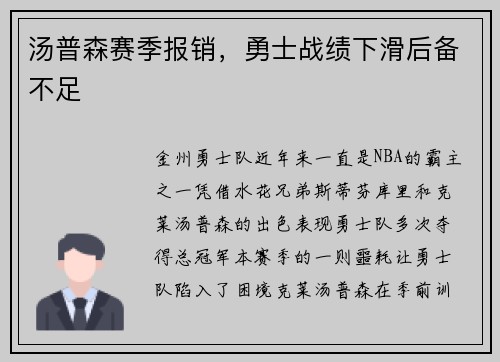 汤普森赛季报销，勇士战绩下滑后备不足

金州勇士队近年来一直是NBA的霸主之一凭借水花兄弟斯蒂芬库里和克莱汤普森的出色表现勇士队多次夺得总冠军本赛季的一则噩耗让勇士队陷入了困境克莱汤普森在季前训